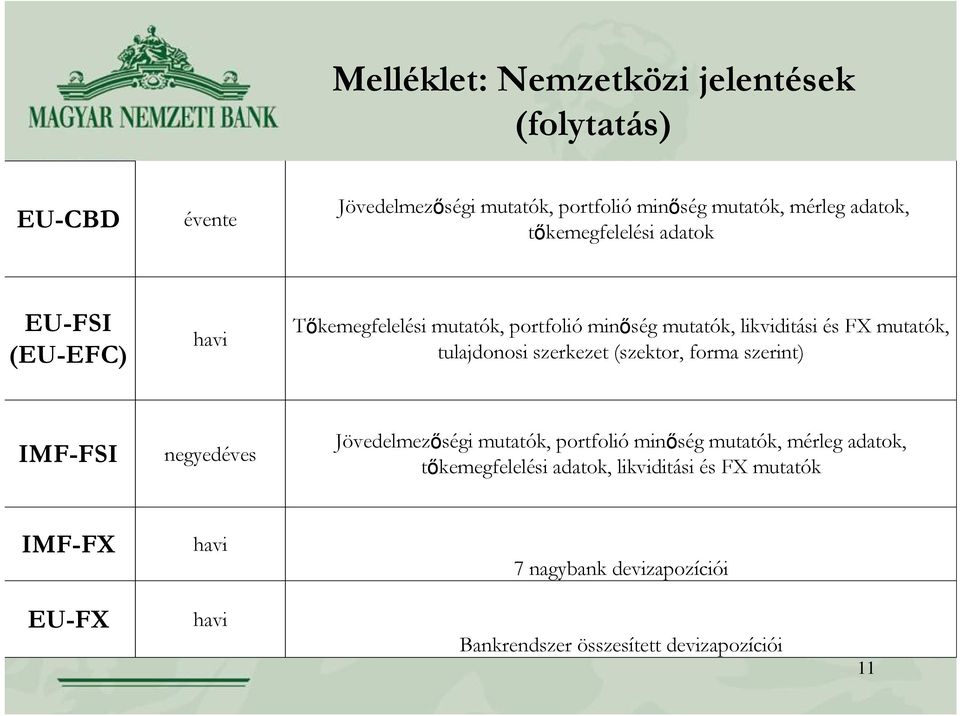 MAGYAR NEMZETI BANK

Melléklet: Nemzetközi jelentések (folytatás)

| | | |
|---|---|---|
| EU-CBD | évente | Jövedelmezőségi mutatók, portfolió minőség mutatók, mérleg adatok, tőkemegfelelési adatok |
| EU-FSI (EU-EFC) | havi | Tőkemegfelelési mutatók, portfolió minőség mutatók, likviditási és FX mutatók, tulajdonosi szerkezet (szektor, forma szerint) |
| IMF-FSI | negyedéves | Jövedelmezőségi mutatók, portfolió minőség mutatók, mérleg adatok, tőkemegfelelési adatok, likviditási és FX mutatók |
| IMF-FX | havi | 7 nagybank devizapozíciói |
| EU-FX | havi | Bankrendszer összesített devizapozíciói |

11